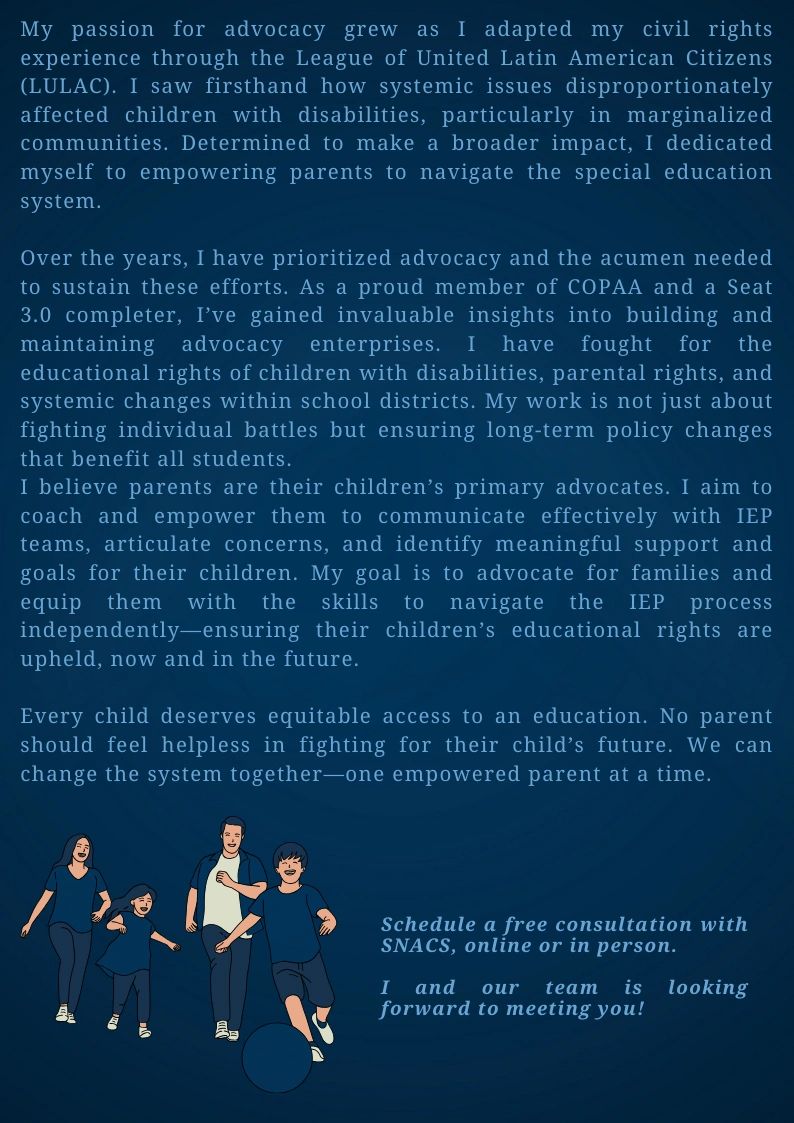 My passion for advocacy grew as I adapted my civil rights experience through the League of United Latin American Citizens (LULAC). I saw firsthand how systemic issues disproportionately affected children with disabilities, particularly in marginalized communities. Determined to make a broader impact, I dedicated myself to empowering parents to navigate the special education system.

Over the years, I have prioritized advocacy and the acumen needed to sustain these efforts. As a proud member of COPAA and a Seat 3.0 completer, I've gained invaluable insights into building and maintaining advocacy enterprises. I have fought for the educational rights of children with disabilities, parental rights, and systemic changes within school districts. My work is not just about fighting individual battles but ensuring long-term policy changes that benefit all students.
I believe parents are their children's primary advocates. I aim to coach and empower them to communicate effectively with IEP teams, articulate concerns, and identify meaningful support and goals for their children. My goal is to advocate for families and equip them with the skills to navigate the IEP process independently—ensuring their children's educational rights are upheld, now and in the future.

Every child deserves equitable access to an education. No parent should feel helpless in fighting for their child's future. We can change the system together—one empowered parent at a time.

Schedule a free consultation with SNACS, online or in person.

I and our team is looking forward to meeting you!